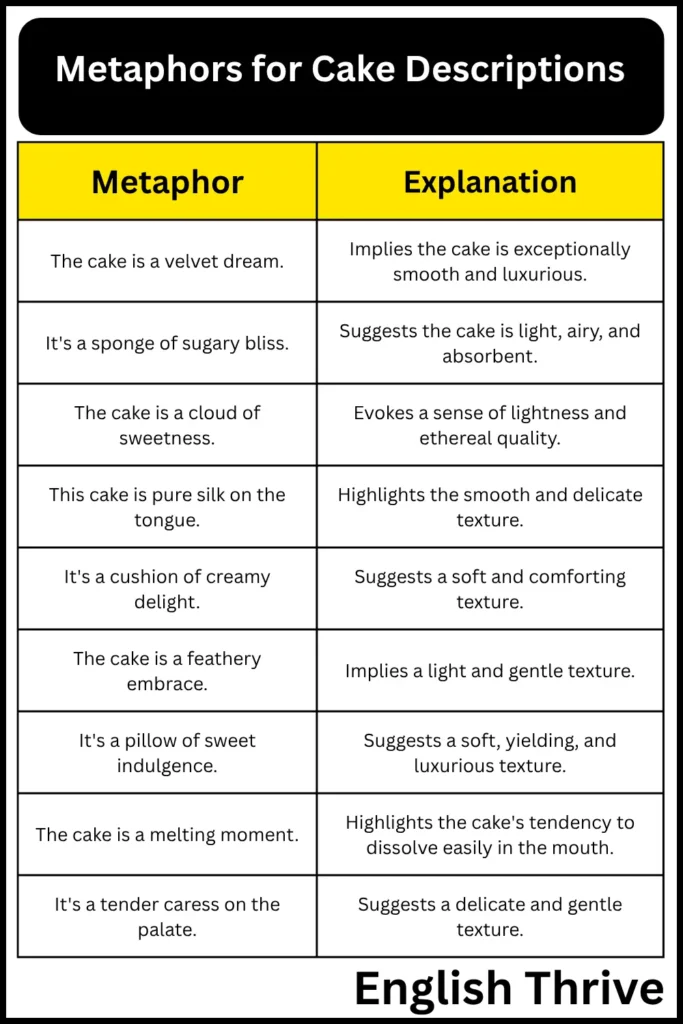 Metaphors for Cake Descriptions

| Metaphor | Explanation |
|---|---|
| The cake is a velvet dream. | Implies the cake is exceptionally smooth and luxurious. |
| It's a sponge of sugary bliss. | Suggests the cake is light, airy, and absorbent. |
| The cake is a cloud of sweetness. | Evokes a sense of lightness and ethereal quality. |
| This cake is pure silk on the tongue. | Highlights the smooth and delicate texture. |
| It's a cushion of creamy delight. | Suggests a soft and comforting texture. |
| The cake is a feathery embrace. | Implies a light and gentle texture. |
| It's a pillow of sweet indulgence. | Suggests a soft, yielding, and luxurious texture. |
| The cake is a melting moment. | Highlights the cake's tendency to dissolve easily in the mouth. |
| It's a tender caress on the palate. | Suggests a delicate and gentle texture. |

English Thrive